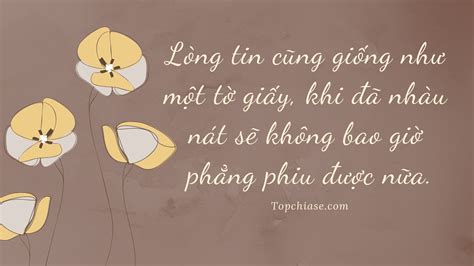 Lòng tin cũng giống như một tờ giấy, khi đã nhàu nát sẽ không bao giờ phẳng phiu được nữa.

Topchiase.com